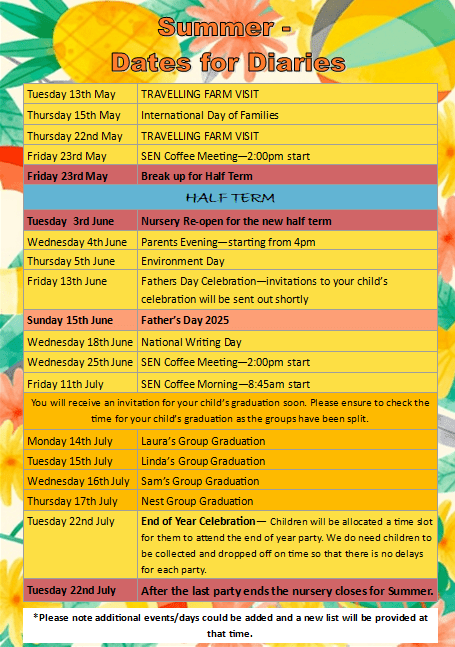 Summer -
Dates for Diaries

| | |
|---|---|
| Tuesday 13th May | TRAVELLING FARM VISIT |
| Thursday 15th May | International Day of Families |
| Thursday 22nd May | TRAVELLING FARM VISIT |
| Friday 23rd May | SEN Coffee Meeting—2:00pm start |
| Friday 23rd May | Break up for Half Term |
| HALF TERM | |
| Tuesday 3rd June | Nursery Re-open for the new half term |
| Wednesday 4th June | Parents Evening—starting from 4pm |
| Thursday 5th June | Environment Day |
| Friday 13th June | Fathers Day Celebration—invitations to your child's celebration will be sent out shortly |
| Sunday 15th June | Father's Day 2025 |
| Wednesday 18th June | National Writing Day |
| Wednesday 25th June | SEN Coffee Meeting—2:00pm start |
| Friday 11th July | SEN Coffee Morning—8:45am start |
| You will receive an invitation for your child's graduation soon. Please ensure to check the time for your child's graduation as the groups have been split. | |
| Monday 14th July | Laura's Group Graduation |
| Tuesday 15th July | Linda's Group Graduation |
| Wednesday 16th July | Sam's Group Graduation |
| Thursday 17th July | Nest Group Graduation |
| Tuesday 22nd July | End of Year Celebration— Children will be allocated a time slot for them to attend the end of year party. We do need children to be collected and dropped off on time so that there is no delays for each party. |
| Tuesday 22nd July | After the last party ends the nursery closes for Summer. |

*Please note additional events/days could be added and a new list will be provided at that time.